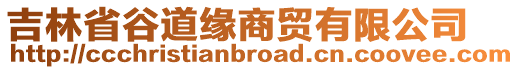 吉林省谷道缘商贸有限公司
http://ccchristianbroad.cn.coovee.com